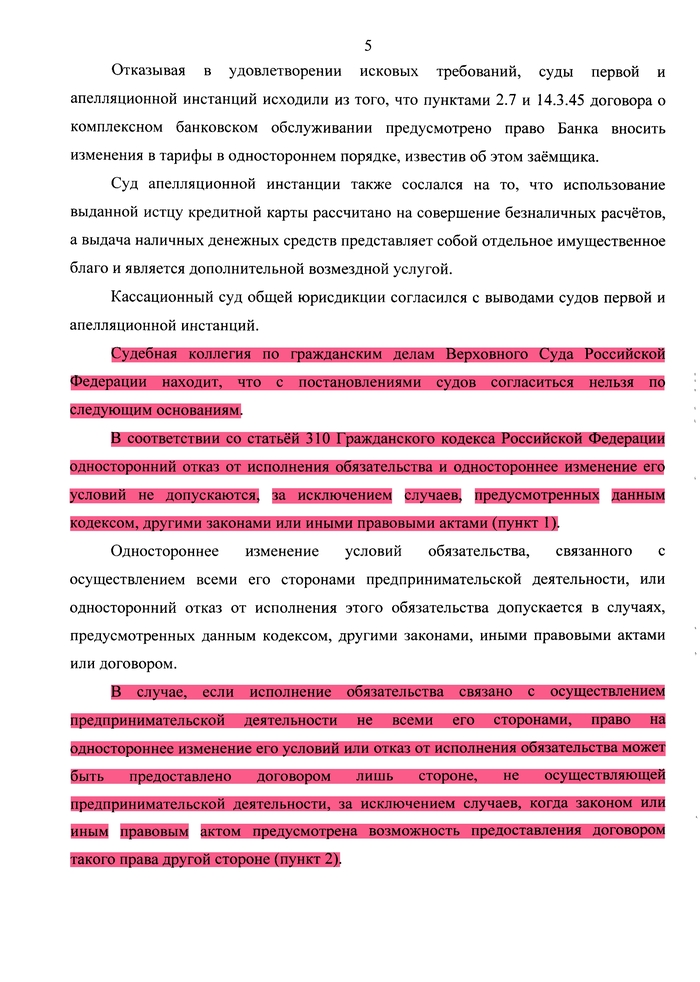 5

Отказывая в удовлетворении исковых требований, суды первой и апелляционной инстанций исходили из того, что пунктами 2.7 и 14.3.45 договора о комплексном банковском обслуживании предусмотрено право Банка вносить изменения в тарифы в одностороннем порядке, известив об этом заёмщика.

Суд апелляционной инстанции также сослался на то, что использование выданной истцу кредитной карты рассчитано на совершение безналичных расчётов, а выдача наличных денежных средств представляет собой отдельное имущественное благо и является дополнительной возмездной услугой.

Кассационный суд общей юрисдикции согласился с выводами судов первой и апелляционной инстанций.

Судебная коллегия по гражданским делам Верховного Суда Российской Федерации находит, что с постановлениями судов согласиться нельзя по следующим основаниям.

В соответствии со статьёй 310 Гражданского кодекса Российской Федерации односторонний отказ от исполнения обязательства и одностороннее изменение его условий не допускаются, за исключением случаев, предусмотренных данным кодексом, другими законами или иными правовыми актами (пункт 1).

Одностороннее изменение условий обязательства, связанного с осуществлением всеми его сторонами предпринимательской деятельности, или односторонний отказ от исполнения этого обязательства допускается в случаях, предусмотренных данным кодексом, другими законами, иными правовыми актами или договором.

В случае, если исполнение обязательства связано с осуществлением предпринимательской деятельности не всеми его сторонами, право на одностороннее изменение его условий или отказ от исполнения обязательства может быть предоставлено договором лишь стороне, не осуществляющей предпринимательской деятельности, за исключением случаев, когда законом или иным правовым актом предусмотрена возможность предоставления договором такого права другой стороне (пункт 2).